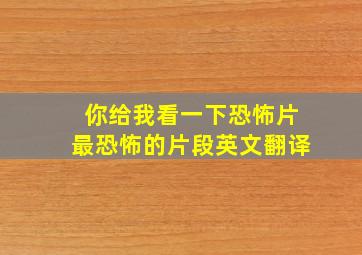 你给我看一下恐怖片
最恐怖的片段英文翻译